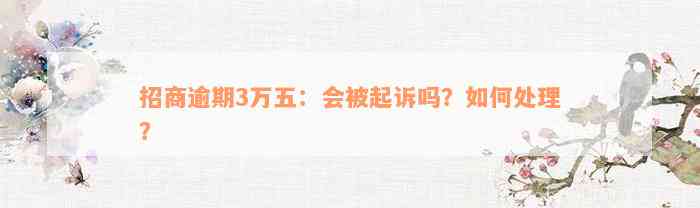 招商逾期3万五：会被起诉吗？如何处理？